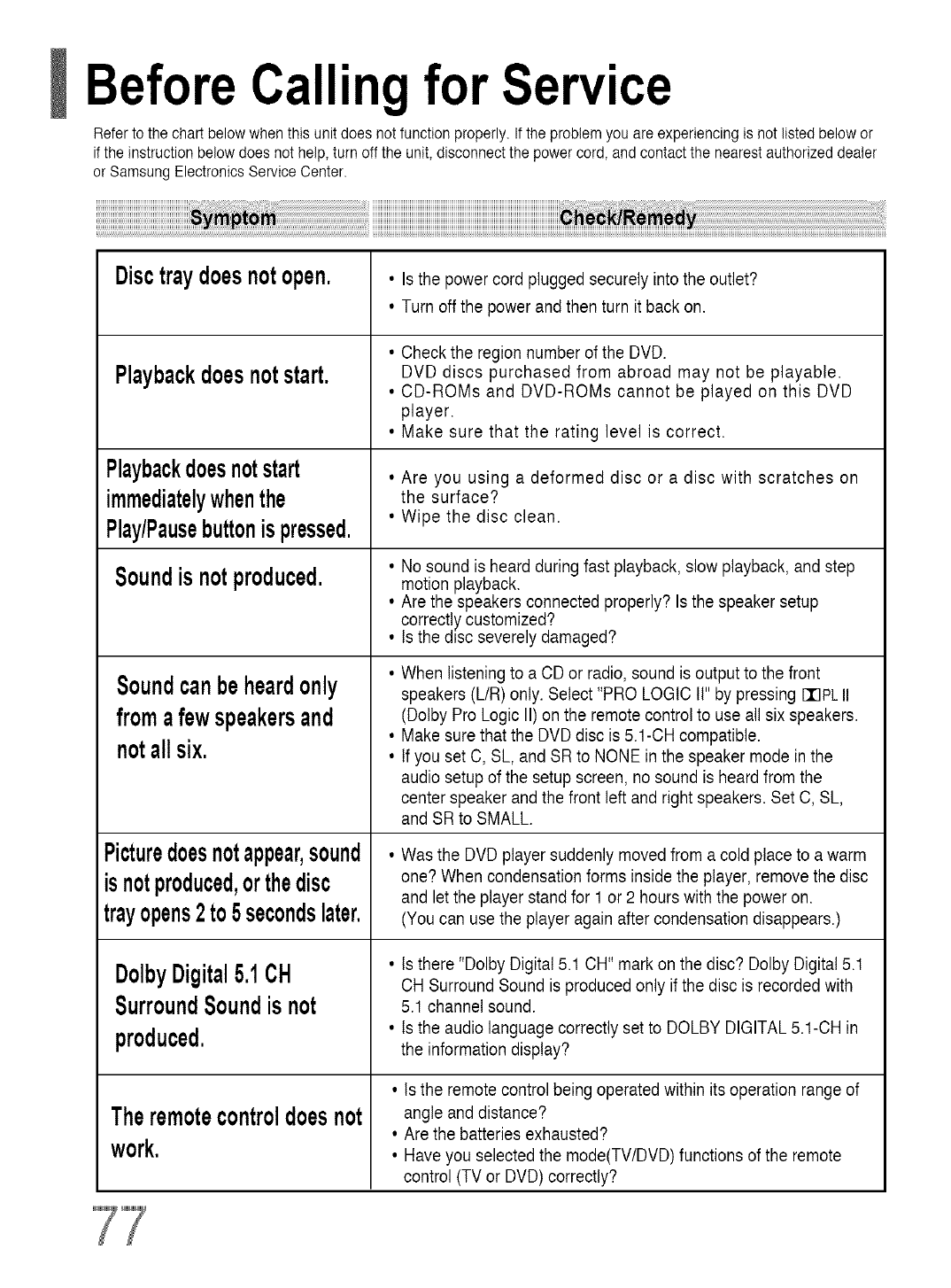 Before Calling for Service

Refer to the chart below when this unit does not function properly. If the problem you are experiencing is not listed below or if the instruction below does not help, turn off the unit, disconnect the power cord, and contact the nearest authorized dealer or Samsung Electronics Service Center.

| Symptom | Check/Remedy |
|---|---|
| Disc tray does not open. | • Is the power cord plugged securely into the outlet? • Turn off the power and then turn it back on. |
| Playback does not start. | • Check the region number of the DVD. DVD discs purchased from abroad may not be playable. • CD-ROMs and DVD-ROMs cannot be played on this DVD player. • Make sure that the rating level is correct. |
| Playback does not start immediately when the Play/Pause button is pressed. | • Are you using a deformed disc or a disc with scratches on the surface? • Wipe the disc clean. |
| Sound is not produced. | • No sound is heard during fast playback, slow playback, and step motion playback. • Are the speakers connected properly? Is the speaker setup correctly customized? • Is the disc severely damaged? |
| Sound can be heard only from a few speakers and not all six. | • When listening to a CD or radio, sound is output to the front speakers (L/R) only. Select "PRO LOGIC II" by pressing PL II (Dolby Pro Logic II) on the remote control to use all six speakers. • Make sure that the DVD disc is 5.1-CH compatible. • If you set C, SL, and SR to NONE in the speaker mode in the audio setup of the setup screen, no sound is heard from the center speaker and the front left and right speakers. Set C, SL, and SR to SMALL. |
| Picture does not appear, sound is not produced, or the disc tray opens 2 to 5 seconds later. | • Was the DVD player suddenly moved from a cold place to a warm one? When condensation forms inside the player, remove the disc and let the player stand for 1 or 2 hours with the power on. (You can use the player again after condensation disappears.) |
| Dolby Digital 5.1 CH Surround Sound is not produced. | • Is there "Dolby Digital 5.1 CH" mark on the disc? Dolby Digital 5.1 CH Surround Sound is produced only if the disc is recorded with 5.1 channel sound. • Is the audio language correctly set to DOLBY DIGITAL 5.1-CH in the information display? |
| The remote control does not work. | • Is the remote control being operated within its operation range of angle and distance? • Are the batteries exhausted? • Have you selected the mode(TV/DVD) functions of the remote control (TV or DVD) correctly? |

77